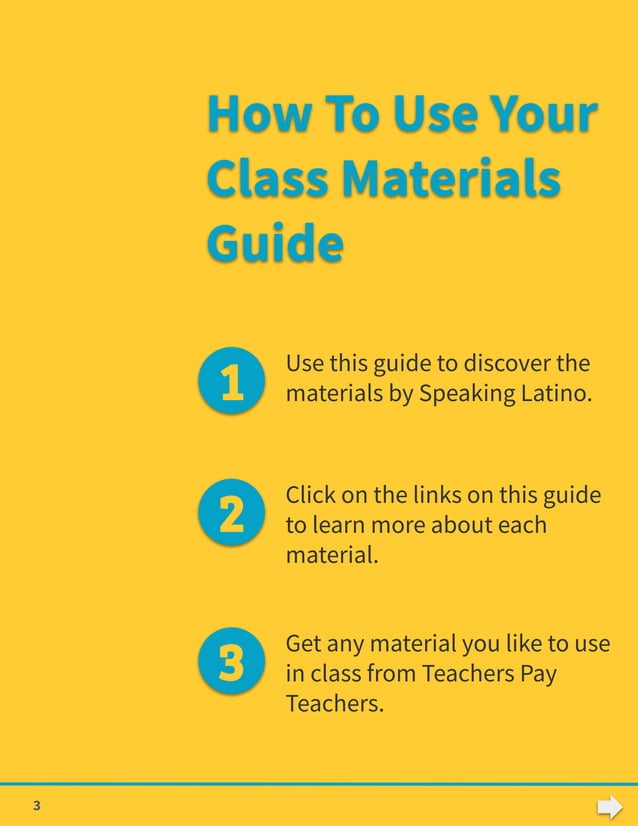 How To Use Your Class Materials Guide

1
Use this guide to discover the materials by Speaking Latino.

2
Click on the links on this guide to learn more about each material.

3
Get any material you like to use in class from Teachers Pay Teachers.

3